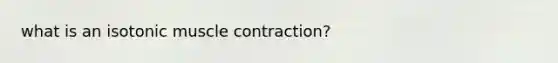 what is an isotonic muscle contraction?